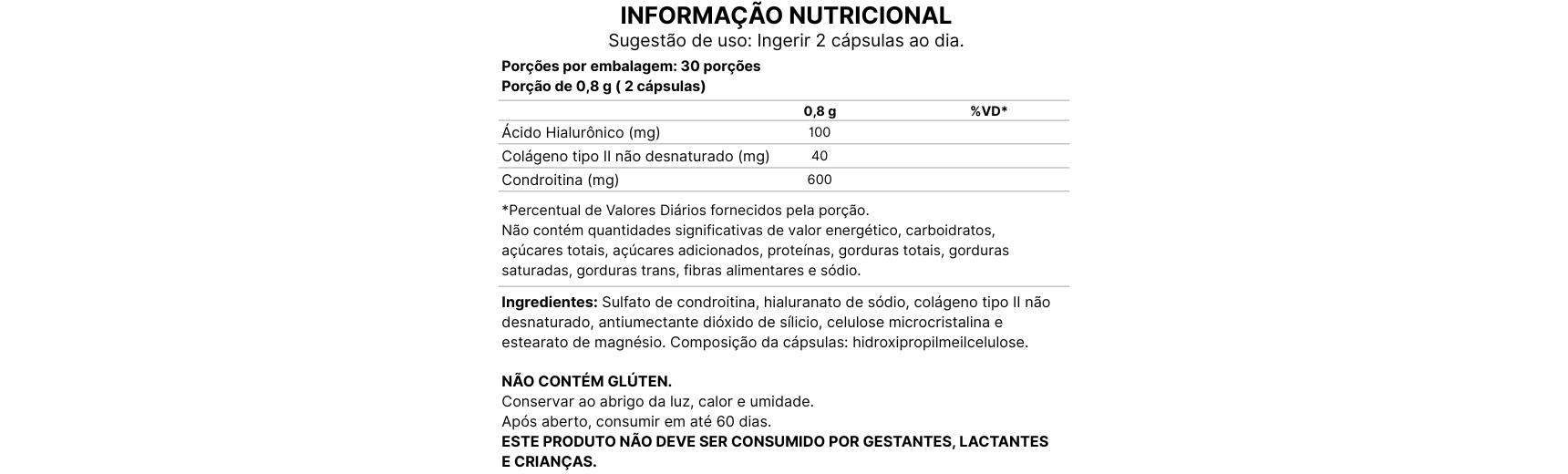 INFORMAÇÃO NUTRICIONAL
Sugestão de uso: Ingerir 2 cápsulas ao dia.

Porções por embalagem: 30 porções
Porção de 0,8 g ( 2 cápsulas)

| | 0,8 g | %VD* |
|---|---|---|
| Ácido Hialurônico (mg) | 100 | |
| Colágeno tipo II não desnaturado (mg) | 40 | |
| Condroitina (mg) | 600 | |

*Percentual de Valores Diários fornecidos pela porção.
Não contém quantidades significativas de valor energético, carboidratos, açúcares totais, açúcares adicionados, proteínas, gorduras totais, gorduras saturadas, gorduras trans, fibras alimentares e sódio.

Ingredientes: Sulfato de condroitina, hialuranato de sódio, colágeno tipo II não desnaturado, antiumectante dióxido de silício, celulose microcristalina e estearato de magnésio. Composição da cápsulas: hidroxipropilmeilcelulose.

NÃO CONTÉM GLÚTEN.
Conservar ao abrigo da luz, calor e umidade.
Após aberto, consumir em até 60 dias.
ESTE PRODUTO NÃO DEVE SER CONSUMIDO POR GESTANTES, LACTANTES E CRIANÇAS.